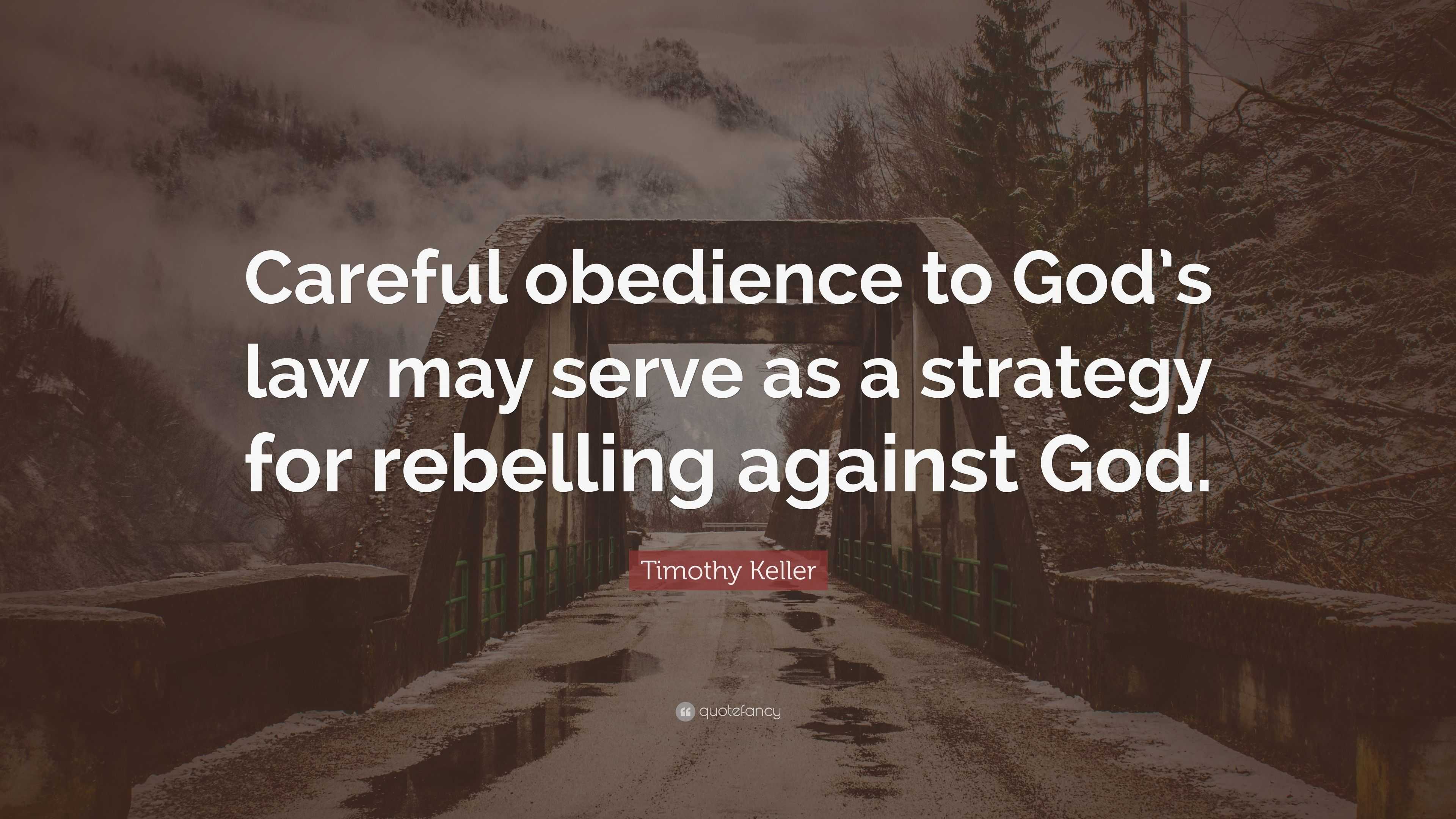 Careful obedience to God's law may serve as a strategy for rebelling against God.

Timothy Keller

quotefancy